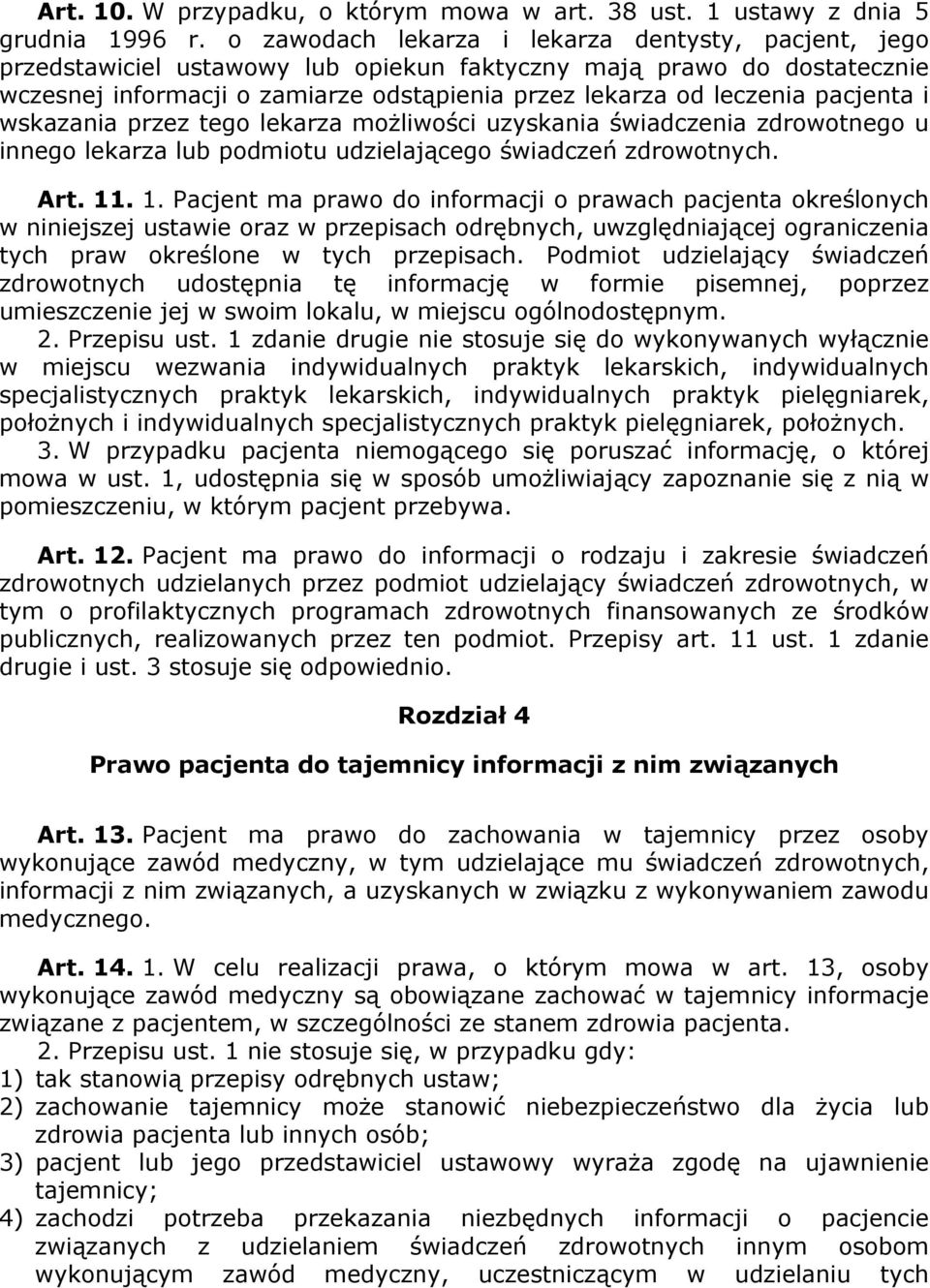 Art. 10. W przypadku, o którym mowa w art. 38 ust. 1 ustawy z dnia 5 grudnia 1996 r. o zawodach lekarza i lekarza dentysty, pacjent, jego przedstawiciel ustawowy lub opiekun faktyczny mają prawo do dostatecznie wczesnej informacji o zamiarze odstąpienia przez lekarza od leczenia pacjenta i wskazania przez tego lekarza możliwości uzyskania świadczenia zdrowotnego u innego lekarza lub podmiotu udzielającego świadczeń zdrowotnych.

Art. 11. 1. Pacjent ma prawo do informacji o prawach pacjenta określonych w niniejszej ustawie oraz w przepisach odrębnych, uwzględniającej ograniczenia tych praw określone w tych przepisach. Podmiot udzielający świadczeń zdrowotnych udostępnia tę informację w formie pisemnej, poprzez umieszczenie jej w swoim lokalu, w miejscu ogólnodostępnym.
2. Przepisu ust. 1 zdanie drugie nie stosuje się do wykonywanych wyłącznie w miejscu wezwania indywidualnych praktyk lekarskich, indywidualnych specjalistycznych praktyk lekarskich, indywidualnych praktyk pielęgniarek, położnych i indywidualnych specjalistycznych praktyk pielęgniarek, położnych.
3. W przypadku pacjenta niemogącego się poruszać informację, o której mowa w ust. 1, udostępnia się w sposób umożliwiający zapoznanie się z nią w pomieszczeniu, w którym pacjent przebywa.

Art. 12. Pacjent ma prawo do informacji o rodzaju i zakresie świadczeń zdrowotnych udzielanych przez podmiot udzielający świadczeń zdrowotnych, w tym o profilaktycznych programach zdrowotnych finansowanych ze środków publicznych, realizowanych przez ten podmiot. Przepisy art. 11 ust. 1 zdanie drugie i ust. 3 stosuje się odpowiednio.

Rozdział 4

Prawo pacjenta do tajemnicy informacji z nim związanych

Art. 13. Pacjent ma prawo do zachowania w tajemnicy przez osoby wykonujące zawód medyczny, w tym udzielające mu świadczeń zdrowotnych, informacji z nim związanych, a uzyskanych w związku z wykonywaniem zawodu medycznego.

Art. 14. 1. W celu realizacji prawa, o którym mowa w art. 13, osoby wykonujące zawód medyczny są obowiązane zachować w tajemnicy informacje związane z pacjentem, w szczególności ze stanem zdrowia pacjenta.
2. Przepisu ust. 1 nie stosuje się, w przypadku gdy:
1) tak stanowią przepisy odrębnych ustaw;
2) zachowanie tajemnicy może stanowić niebezpieczeństwo dla życia lub zdrowia pacjenta lub innych osób;
3) pacjent lub jego przedstawiciel ustawowy wyraża zgodę na ujawnienie tajemnicy;
4) zachodzi potrzeba przekazania niezbędnych informacji o pacjencie związanych z udzielaniem świadczeń zdrowotnych innym osobom wykonującym zawód medyczny, uczestniczącym w udzielaniu tych